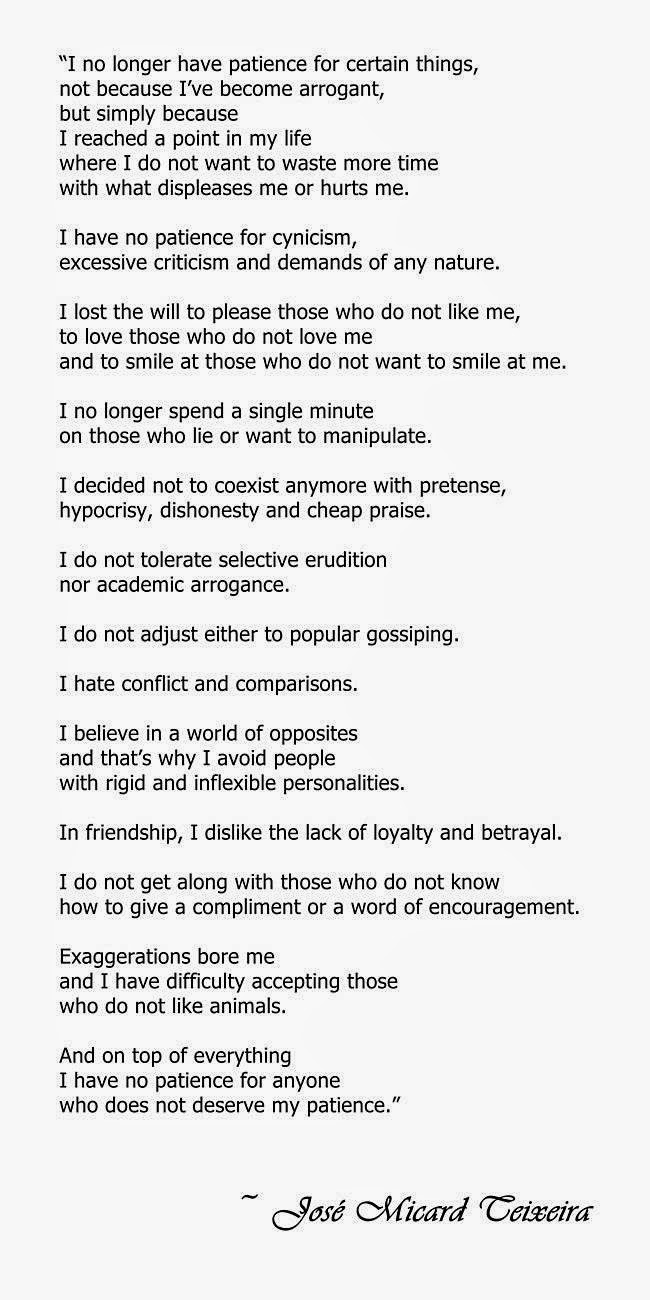 "I no longer have patience for certain things,
not because I've become arrogant,
but simply because
I reached a point in my life
where I do not want to waste more time
with what displeases me or hurts me.

I have no patience for cynicism,
excessive criticism and demands of any nature.

I lost the will to please those who do not like me,
to love those who do not love me
and to smile at those who do not want to smile at me.

I no longer spend a single minute
on those who lie or want to manipulate.

I decided not to coexist anymore with pretense,
hypocrisy, dishonesty and cheap praise.

I do not tolerate selective erudition
nor academic arrogance.

I do not adjust either to popular gossiping.

I hate conflict and comparisons.

I believe in a world of opposites
and that's why I avoid people
with rigid and inflexible personalities.

In friendship, I dislike the lack of loyalty and betrayal.

I do not get along with those who do not know
how to give a compliment or a word of encouragement.

Exaggerations bore me
and I have difficulty accepting those
who do not like animals.

And on top of everything
I have no patience for anyone
who does not deserve my patience."

~ José Micard Teixeira